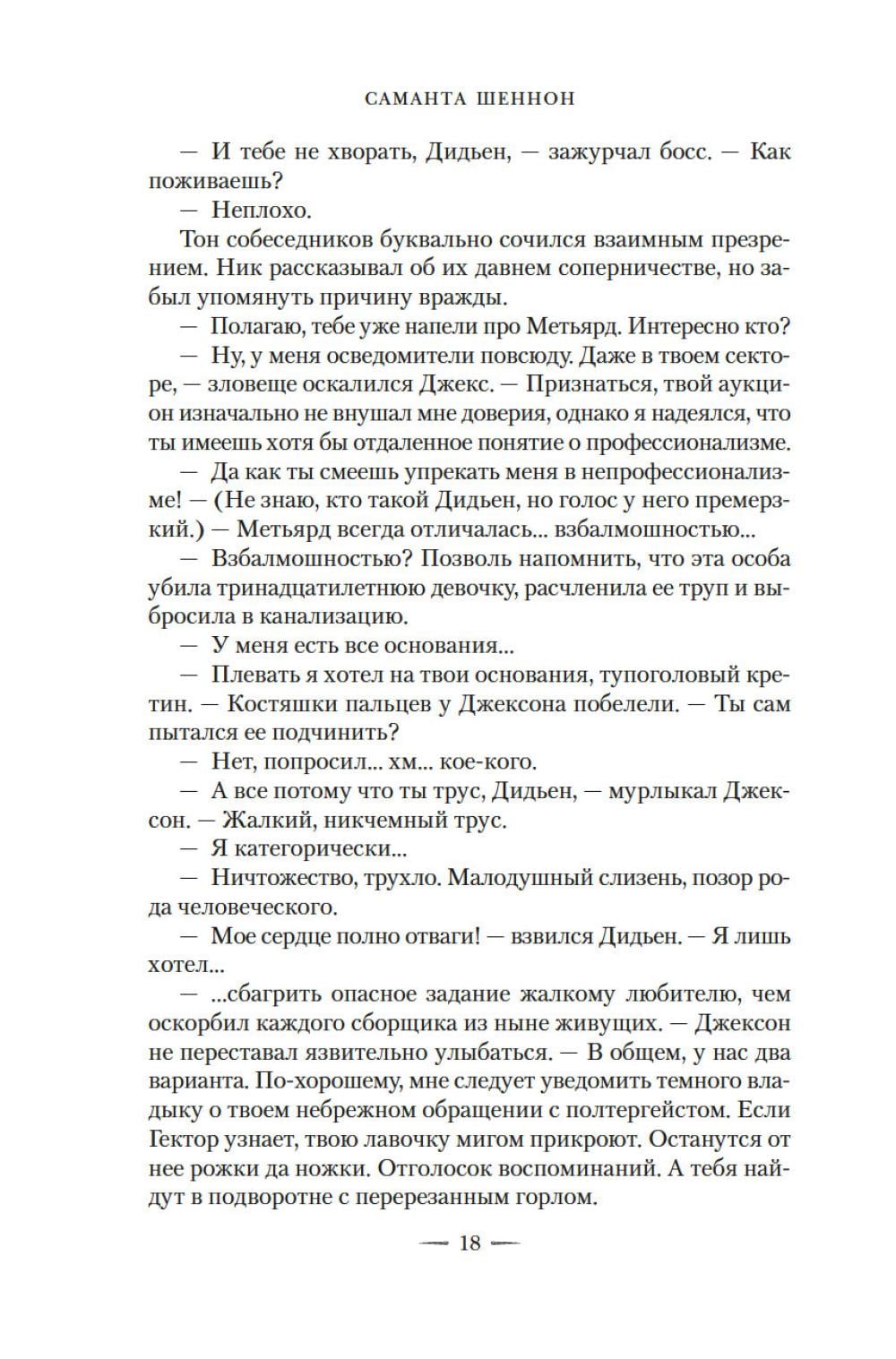 САМАНТА ШЕННОН

— И тебе не хворать, Дидьен, — зажурчал босс. — Как поживаешь?

— Неплохо.

Тон собеседников буквально сочился взаимным презрением. Ник рассказывал об их давнем соперничестве, но забыл упомянуть причину вражды.

— Полагаю, тебе уже напели про Метьярд. Интересно кто?

— Ну, у меня осведомители повсюду. Даже в твоем секторе, — зловеще оскалился Джекс. — Признаться, твой аукцион изначально не внушал мне доверия, однако я надеялся, что ты имеешь хотя бы отдаленное понятие о профессионализме.

— Да как ты смеешь упрекать меня в непрофессионализме! — (Не знаю, кто такой Дидьен, но голос у него премерзкий.) — Метьярд всегда отличалась... взбалмошностью...

— Взбалмошностью? Позволь напомнить, что эта особа убила тринадцатилетнюю девочку, расчленила ее труп и выбросила в канализацию.

— У меня есть все основания...

— Плевать я хотел на твои основания, тупоголовый кретин. — Костяшки пальцев у Джексона побелели. — Ты сам пытался ее подчинить?

— Нет, попросил... хм... кое-кого.

— А все потому что ты трус, Дидьен, — мурлыкал Джексон. — Жалкий, никчемный трус.

— Я категорически...

— Ничтожество, трухло. Малодушный слизень, позор рода человеческого.

— Мое сердце полно отваги! — взвился Дидьен. — Я лишь хотел...

— ...сбагрить опасное задание жалкому любителю, чем оскорбил каждого сборщика из ныне живущих. — Джексон не переставал язвительно улыбаться. — В общем, у нас два варианта. По-хорошему, мне следует уведомить темного владыку о твоем небрежном обращении с полтергейстом. Если Гектор узнает, твою лавочку мигом прикроют. Останутся от нее рожки да ножки. Отголосок воспоминаний. А тебя найдут в подворотне с перерезанным горлом.

— 18 —